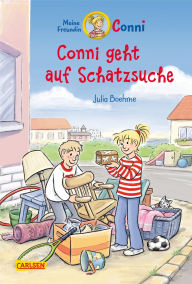 Meine Freundin Conni

Conni geht auf Schatzsuche

Julia Boehme

CARLSEN